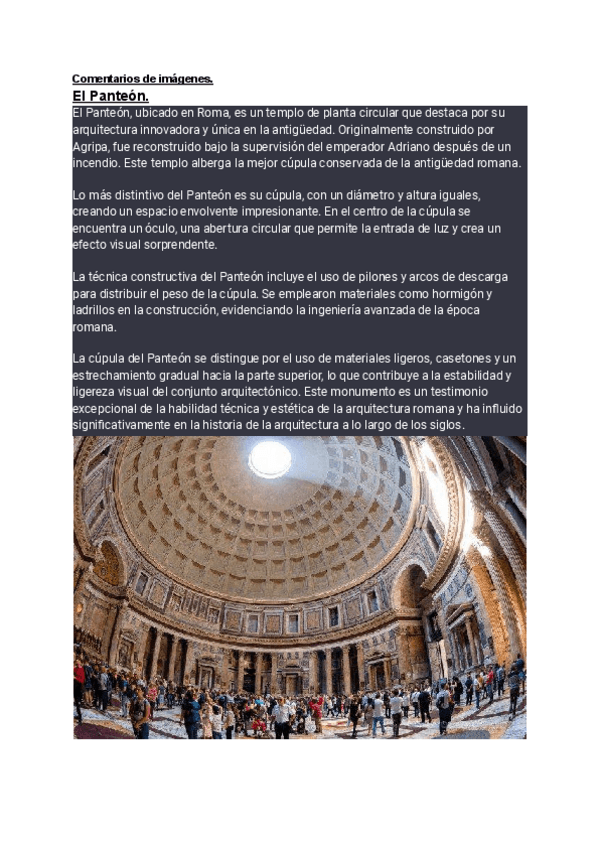 Comentarios de imágenes.

El Panteón.

El Panteón, ubicado en Roma, es un templo de planta circular que destaca por su arquitectura innovadora y única en la antigüedad. Originalmente construido por Agripa, fue reconstruido bajo la supervisión del emperador Adriano después de un incendio. Este templo alberga la mejor cúpula conservada de la antigüedad romana.

Lo más distintivo del Panteón es su cúpula, con un diámetro y altura iguales, creando un espacio envolvente impresionante. En el centro de la cúpula se encuentra un óculo, una abertura circular que permite la entrada de luz y crea un efecto visual sorprendente.

La técnica constructiva del Panteón incluye el uso de pilones y arcos de descarga para distribuir el peso de la cúpula. Se emplearon materiales como hormigón y ladrillos en la construcción, evidenciando la ingeniería avanzada de la época romana.

La cúpula del Panteón se distingue por el uso de materiales ligeros, casetones y un estrechamiento gradual hacia la parte superior, lo que contribuye a la estabilidad y ligereza visual del conjunto arquitectónico. Este monumento es un testimonio excepcional de la habilidad técnica y estética de la arquitectura romana y ha influido significativamente en la historia de la arquitectura a lo largo de los siglos.